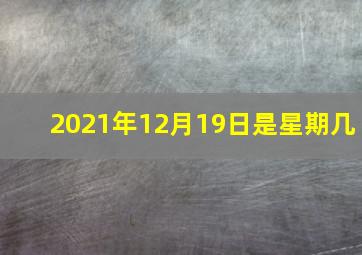 2021年12月19日是星期几